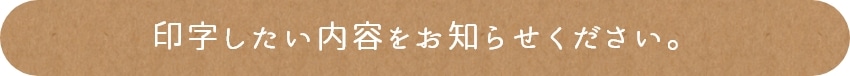 印字したい内容をお知らせください。